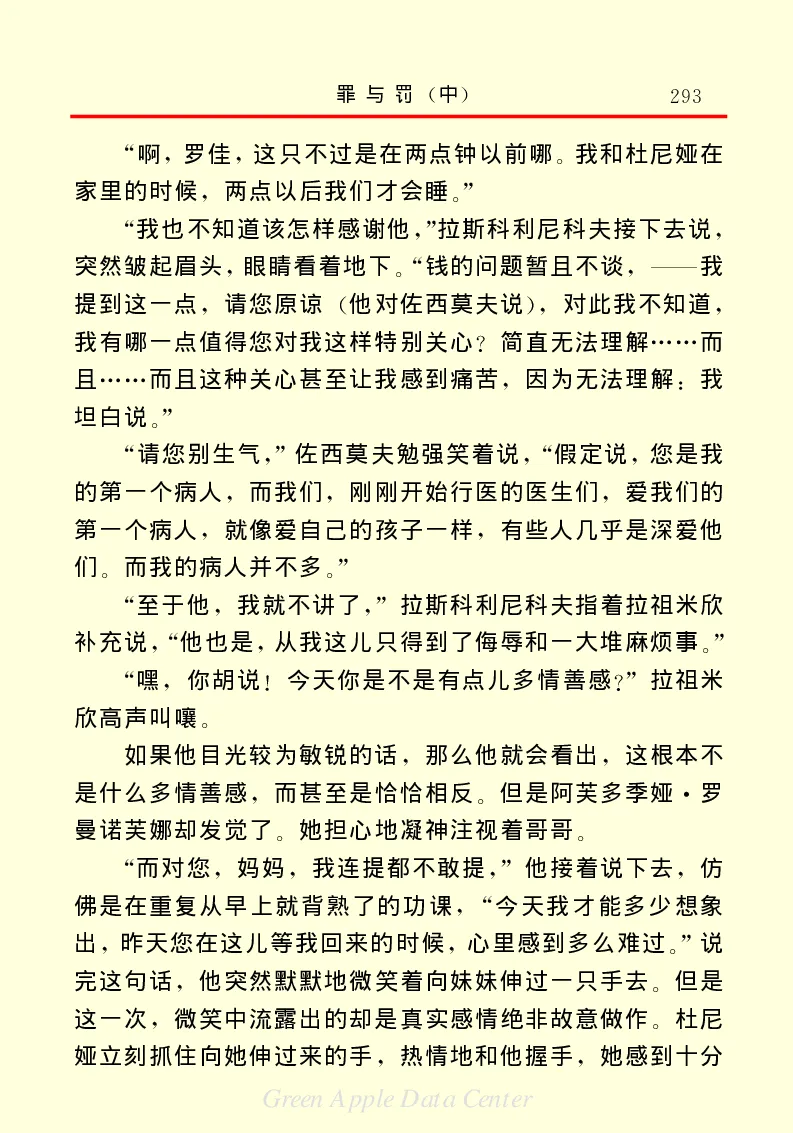 罪与罚（中）　293

“啊，罗佳，这只不过是在两点钟以前哪。我和杜尼娅在家里的时候，两点以后我们才会睡。”

“我也不知道该怎样感谢他，”拉斯科利尼科夫接下去说，突然皱起眉头，眼睛看着地下。“钱的问题暂且不谈，——我提到这一点，请您原谅（他对佐西莫夫说），对此我不知道，我有哪一点值得您对我这样特别关心？简直无法理解……而且……而且这种关心甚至让我感到痛苦，因为无法理解：我坦白说。”

“请您别生气，”佐西莫夫勉强笑着说，“假定说，您是我的第一个病人，而我们，刚刚开始行医的医生们，爱我们的第一个病人，就像爱自己的孩子一样，有些人几乎是深爱他们。而我的病人并不多。”

“至于他，我就不讲了，”拉斯科利尼科夫指着拉祖米欣补充说，“他也是，从我这儿只得到了侮辱和一大堆麻烦事。”

“嘿，你胡说！今天你是不是有点儿多情善感？”拉祖米欣高声叫嚷。

如果他目光较为敏锐的话，那么他就会看出，这根本不是什么多情善感，而甚至是恰恰相反。但是阿芙多季娅·罗曼诺芙娜却发觉了。她担心地凝神注视着哥哥。

“而对您，妈妈，我连提都不敢提，”他接着说下去，仿佛是在重复从早上就背熟了的功课，“今天我才能多少想象出，昨天您在这儿等我回来的时候，心里感到多么难过。”说完这句话，他突然默默地微笑着向妹妹伸过一只手去。但是这一次，微笑中流露出的却是真实感情绝非故意做作。杜尼娅立刻抓住向她伸过来的手，热情地和他握手，她感到十分

Green Apple Data Center